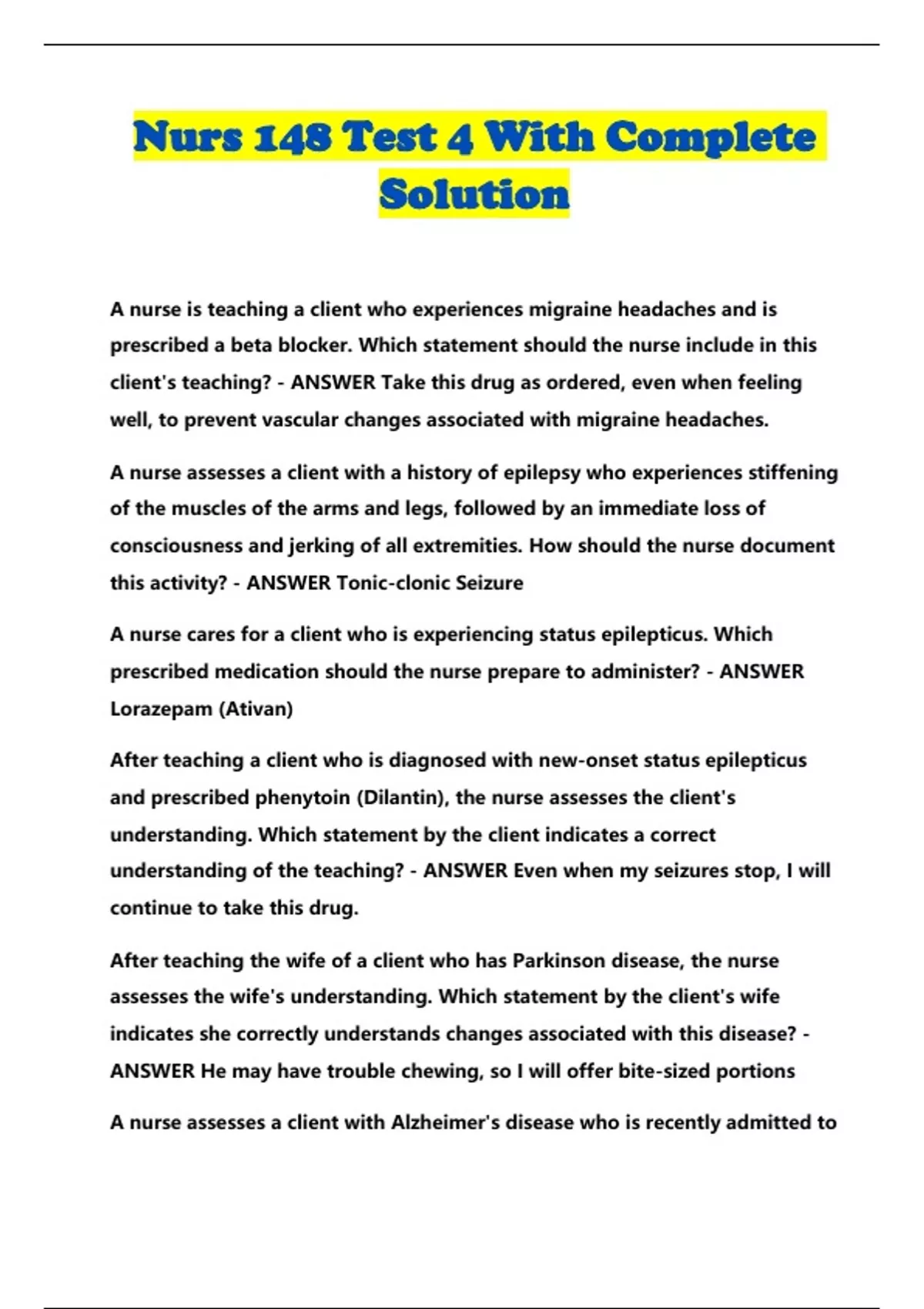 Nurs 148 Test 4 With Complete Solution

A nurse is teaching a client who experiences migraine headaches and is prescribed a beta blocker. Which statement should the nurse include in this client's teaching? - ANSWER Take this drug as ordered, even when feeling well, to prevent vascular changes associated with migraine headaches.

A nurse assesses a client with a history of epilepsy who experiences stiffening of the muscles of the arms and legs, followed by an immediate loss of consciousness and jerking of all extremities. How should the nurse document this activity? - ANSWER Tonic-clonic Seizure

A nurse cares for a client who is experiencing status epilepticus. Which prescribed medication should the nurse prepare to administer? - ANSWER Lorazepam (Ativan)

After teaching a client who is diagnosed with new-onset status epilepticus and prescribed phenytoin (Dilantin), the nurse assesses the client's understanding. Which statement by the client indicates a correct understanding of the teaching? - ANSWER Even when my seizures stop, I will continue to take this drug.

After teaching the wife of a client who has Parkinson disease, the nurse assesses the wife's understanding. Which statement by the client's wife indicates she correctly understands changes associated with this disease? - ANSWER He may have trouble chewing, so I will offer bite-sized portions

A nurse assesses a client with Alzheimer's disease who is recently admitted to